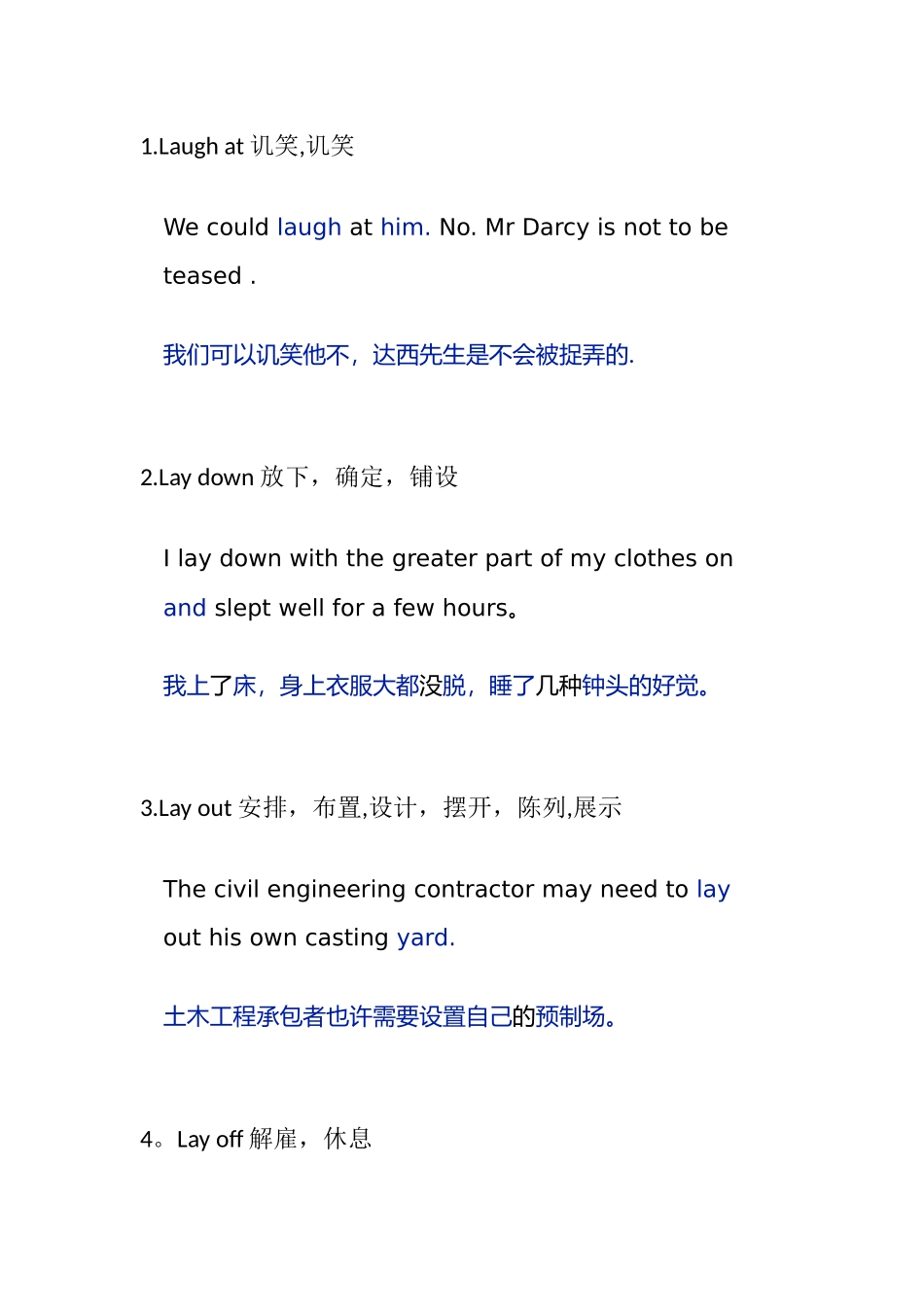 1.Laugh at 讥笑,讥笑

We could laugh at him. No. Mr Darcy is not to be teased .

我们可以讥笑他不，达西先生是不会被捉弄的.

2.Lay down 放下，确定，铺设

I lay down with the greater part of my clothes on and slept well for a few hours。

我上了床，身上衣服大都没脱，睡了几种钟头的好觉。

3.Lay out 安排，布置,设计，摆开，陈列,展示

The civil engineering contractor may need to lay out his own casting yard.

土木工程承包者也许需要设置自己的预制场。

4。Lay off 解雇，休息